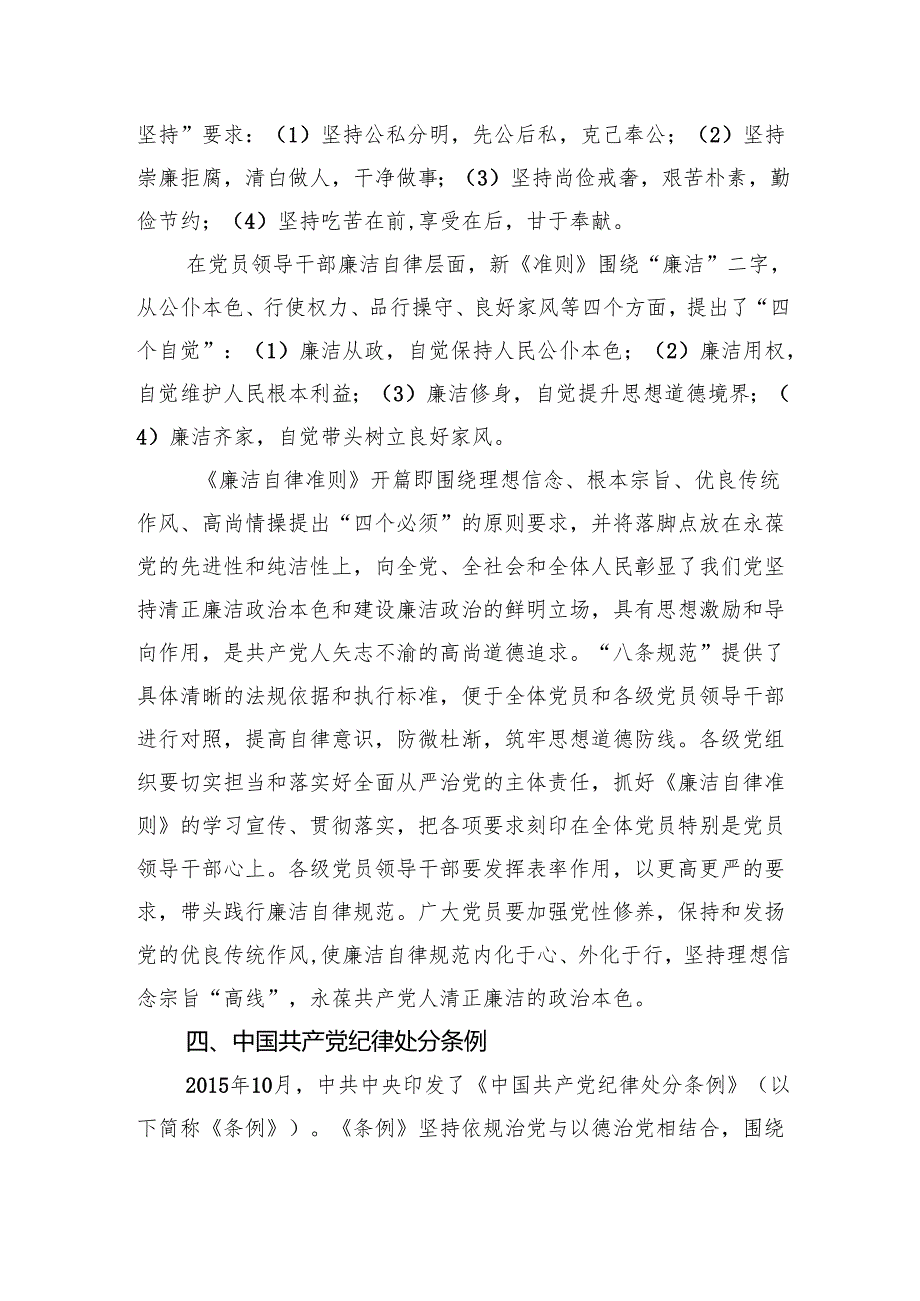 坚持”要求：（1）坚持公私分明，先公后私，克己奉公；（2）坚持崇廉拒腐，清白做人，干净做事；（3）坚持尚俭戒奢，艰苦朴素，勤俭节约；（4）坚持吃苦在前，享受在后，甘于奉献。

在党员领导干部廉洁自律层面，新《准则》围绕“廉洁”二字，从公仆本色、行使权力、品行操守、良好家风等四个方面，提出了“四个自觉”：（1）廉洁从政，自觉保持人民公仆本色；（2）廉洁用权，自觉维护人民根本利益；（3）廉洁修身，自觉提升思想道德境界；（4）廉洁齐家，自觉带头树立良好家风。

《廉洁自律准则》开篇即围绕理想信念、根本宗旨、优良传统作风、高尚情操提出“四个必须”的原则要求，并将落脚点放在永葆党的先进性和纯洁性上，向全党、全社会和全体人民彰显了我们党坚持清正廉洁政治本色和建设廉洁政治的鲜明立场，具有思想激励和导向作用，是共产党人矢志不渝的高尚道德追求。“八条规范”提供了具体清晰的法规依据和执行标准，便于全体党员和各级党员领导干部进行对照，提高自律意识，防微杜渐，筑牢思想道德防线。各级党组织要切实担当和落实好全面从严治党的主体责任，抓好《廉洁自律准则》的学习宣传、贯彻落实，把各项要求刻印在全体党员特别是党员领导干部心上。各级党员领导干部要发挥表率作用，以更高更严的要求，带头践行廉洁自律规范。广大党员要加强党性修养，保持和发扬党的优良传统作风，使廉洁自律规范内化于心、外化于行，坚持理想信念宗旨“高线”，永葆共产党人清正廉洁的政治本色。

四、中国共产党纪律处分条例

2015年10月，中共中央印发了《中国共产党纪律处分条例》（以下简称《条例》）。《条例》坚持依规治党与以德治党相结合，围绕